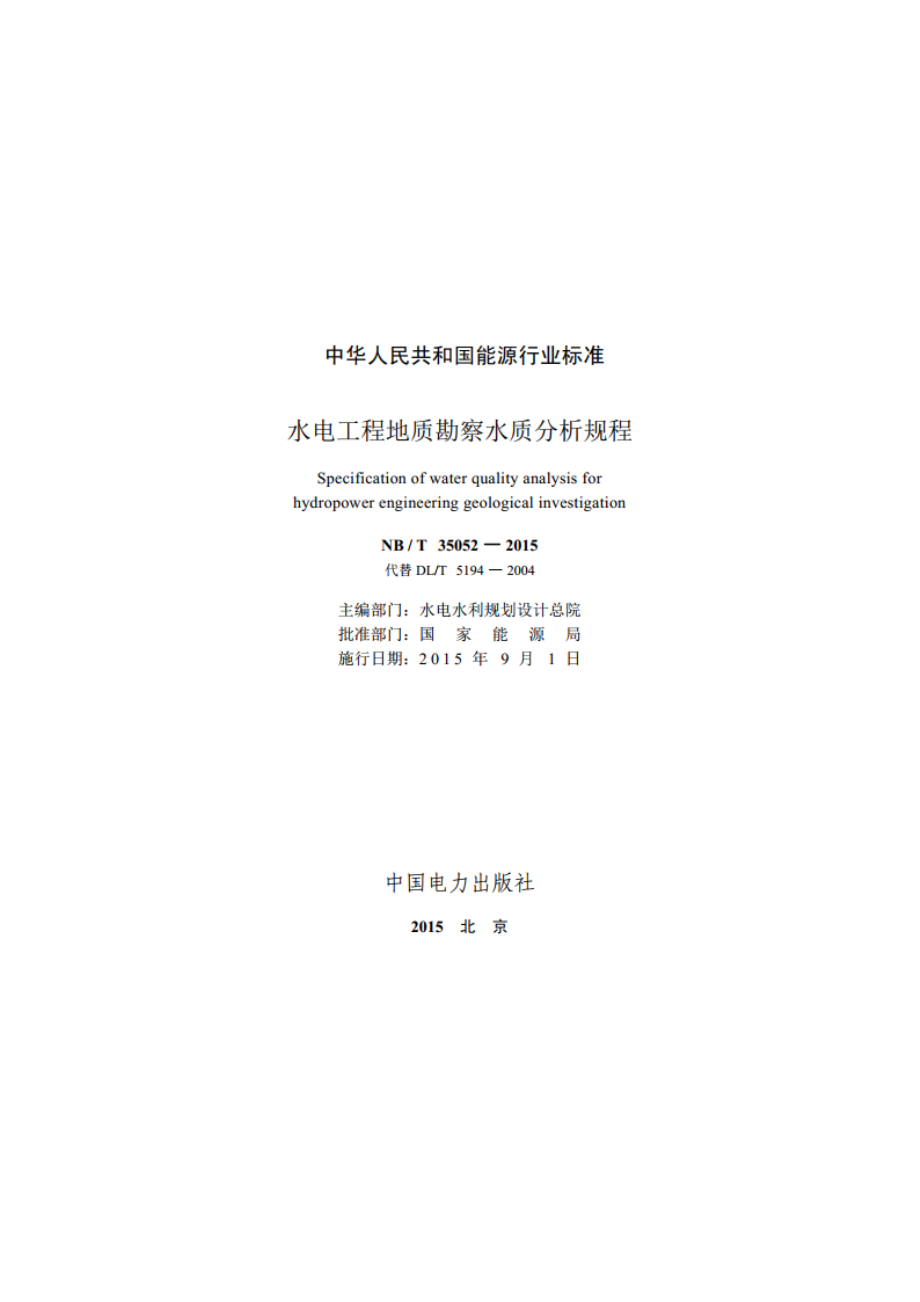 中华人民共和国能源行业标准

水电工程地质勘察水质分析规程

Specification of water quality analysis for hydropower engineering geological investigation

NB / T 35052 — 2015

代替 DL/T 5194 — 2004

主编部门：水电水利规划设计总院
批准部门：国 家 能 源 局
施行日期：2015 年 9 月 1 日

中国电力出版社

2015 北 京